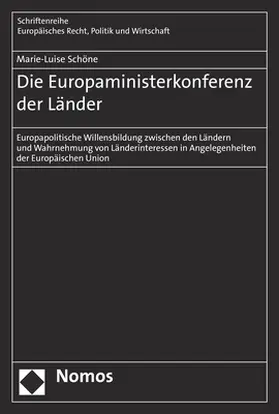 Schriftenreihe
Europäisches Recht, Politik und Wirtschaft

Marie-Luise Schöne

Die Europaministerkonferenz der Länder

Europapolitische Willensbildung zwischen den Ländern und Wahrnehmung von Länderinteressen in Angelegenheiten der Europäischen Union

Nomos